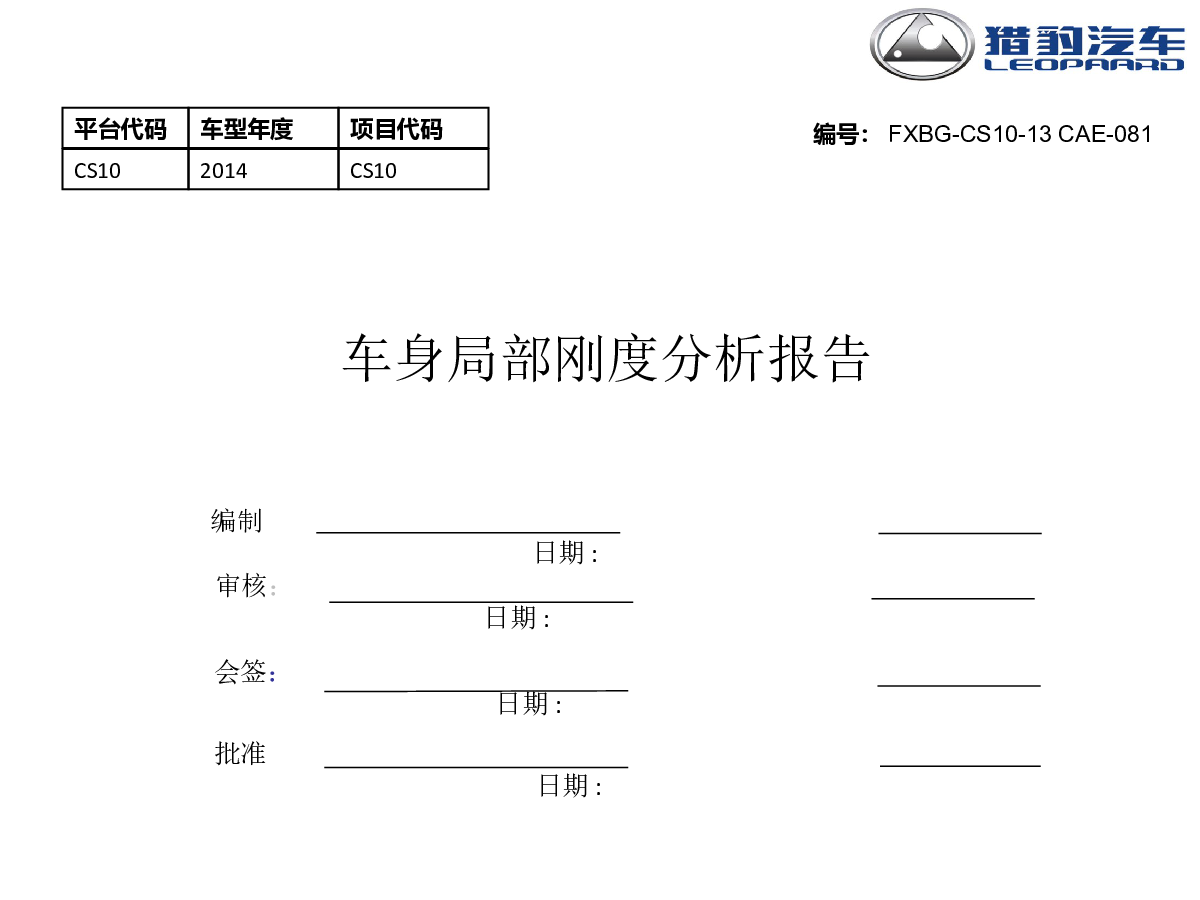 猎豹汽车
LEOPAARD

| 平台代码 | 车型年度 | 项目代码 |
|---|---|---|
| CS10 | 2014 | CS10 |

编号： FXBG-CS10-13 CAE-081

车身局部刚度分析报告

编制 日期 :

审核: 日期 :

会签: 日期 :

批准 日期 :